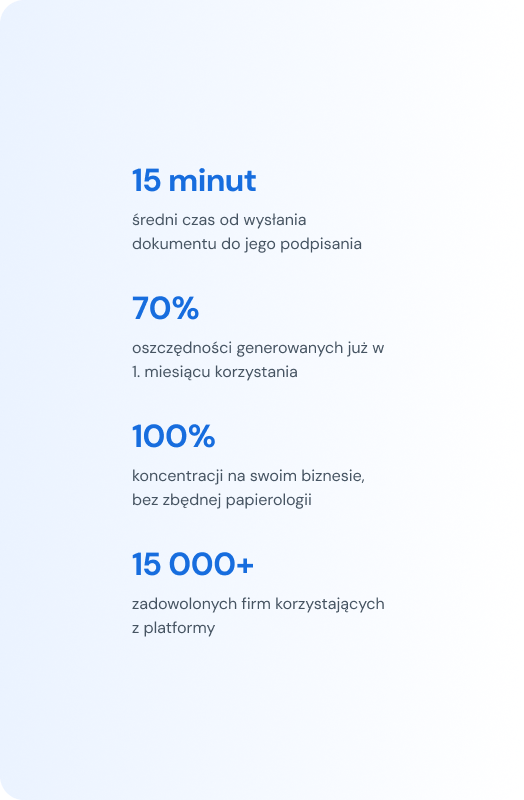 15 minut

średni czas od wysłania dokumentu do jego podpisania

70%

oszczędności generowanych już w 1. miesiącu korzystania

100%

koncentracji na swoim biznesie, bez zbędnej papierologii

15 000+

zadowolonych firm korzystających z platformy